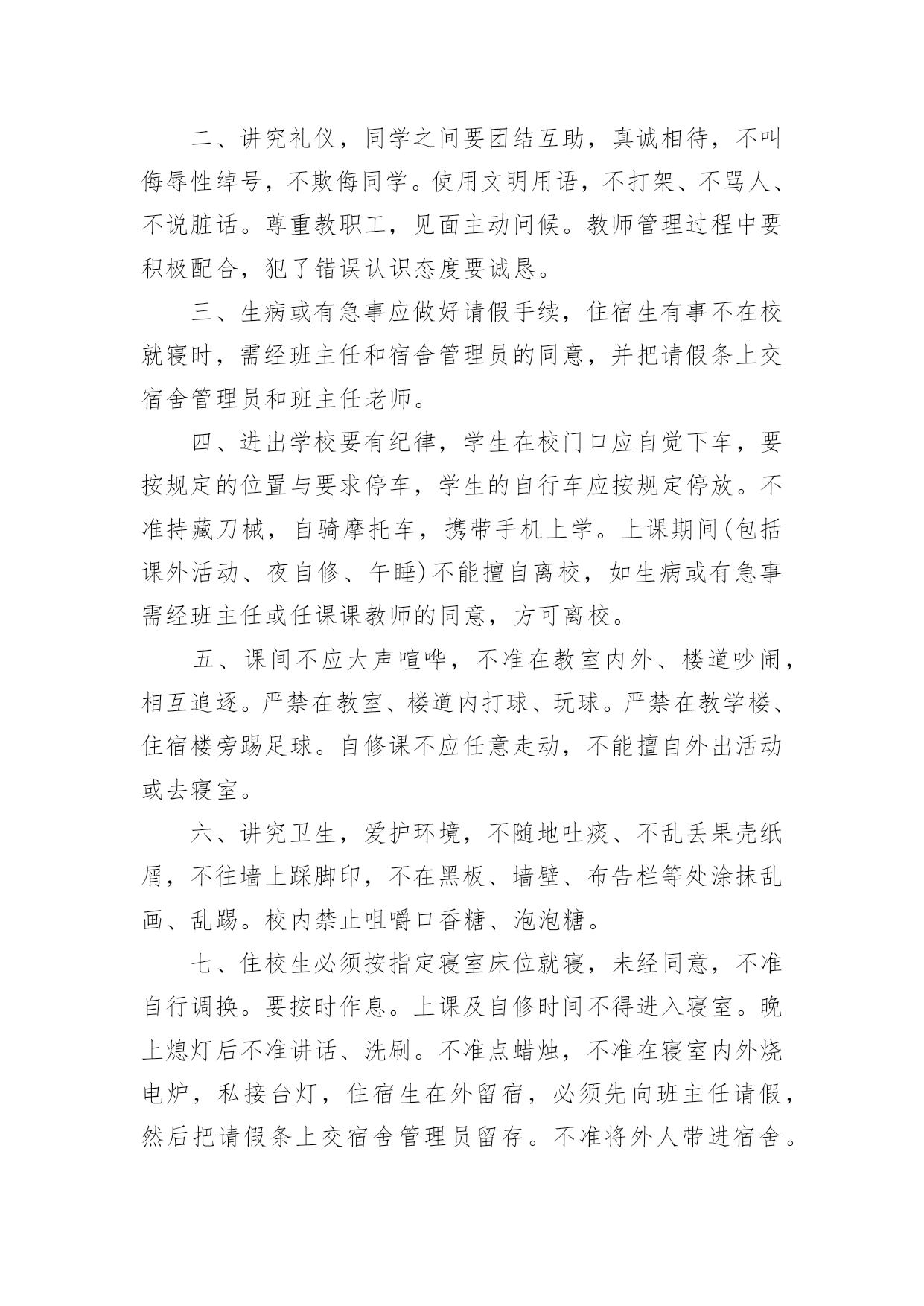 二、讲究礼仪，同学之间要团结互助，真诚相待，不叫侮辱性绰号，不欺侮同学。使用文明用语，不打架、不骂人、不说脏话。尊重教职工，见面主动问候。教师管理过程中要积极配合，犯了错误认识态度要诚恳。

三、生病或有急事应做好请假手续，住宿生有事不在校就寝时，需经班主任和宿舍管理员的同意，并把请假条上交宿舍管理员和班主任老师。

四、进出学校要有纪律，学生在校门口应自觉下车，要按规定的位置与要求停车，学生的自行车应按规定停放。不准持藏刀械，自骑摩托车，携带手机上学。上课期间(包括课外活动、夜自修、午睡)不能擅自离校，如生病或有急事需经班主任或任课课教师的同意，方可离校。

五、课间不应大声喧哗，不准在教室内外、楼道吵闹，相互追逐。严禁在教室、楼道内打球、玩球。严禁在教学楼、住宿楼旁踢足球。自修课不应任意走动，不能擅自外出活动或去寝室。

六、讲究卫生，爱护环境，不随地吐痰、不乱丢果壳纸屑，不往墙上踩脚印，不在黑板、墙壁、布告栏等处涂抹乱画、乱踢。校内禁止咀嚼口香糖、泡泡糖。

七、住校生必须按指定寝室床位就寝，未经同意，不准自行调换。要按时作息。上课及自修时间不得进入寝室。晚上熄灯后不准讲话、洗刷。不准点蜡烛，不准在寝室内外烧电炉，私接台灯，住宿生在外留宿，必须先向班主任请假，然后把请假条上交宿舍管理员留存。不准将外人带进宿舍。